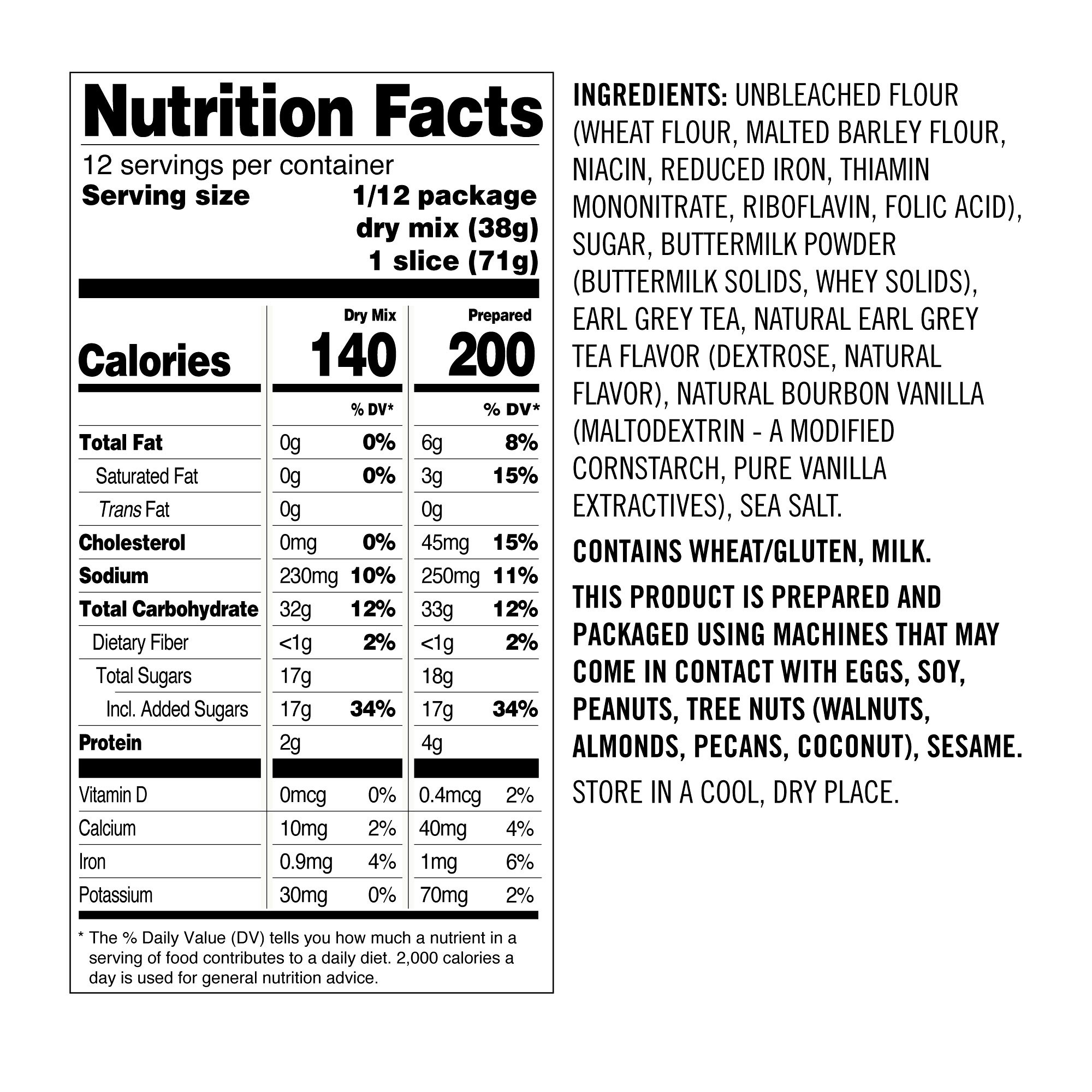 Nutrition Facts

12 servings per container
Serving size 1/12 package dry mix (38g) 1 slice (71g)

|  | Dry Mix |  | Prepared |  |
|---|---|---|---|---|
| Calories | 140 |  | 200 |  |
|  |  | % DV* |  | % DV* |
| Total Fat | 0g | 0% | 6g | 8% |
| Saturated Fat | 0g | 0% | 3g | 15% |
| Trans Fat | 0g |  | 0g |  |
| Cholesterol | 0mg | 0% | 45mg | 15% |
| Sodium | 230mg | 10% | 250mg | 11% |
| Total Carbohydrate | 32g | 12% | 33g | 12% |
| Dietary Fiber | <1g | 2% | <1g | 2% |
| Total Sugars | 17g |  | 18g |  |
| Incl. Added Sugars | 17g | 34% | 17g | 34% |
| Protein | 2g |  | 4g |  |
| Vitamin D | 0mcg | 0% | 0.4mcg | 2% |
| Calcium | 10mg | 2% | 40mg | 4% |
| Iron | 0.9mg | 4% | 1mg | 6% |
| Potassium | 30mg | 0% | 70mg | 2% |

* The % Daily Value (DV) tells you how much a nutrient in a serving of food contributes to a daily diet. 2,000 calories a day is used for general nutrition advice.

INGREDIENTS: UNBLEACHED FLOUR (WHEAT FLOUR, MALTED BARLEY FLOUR, NIACIN, REDUCED IRON, THIAMIN MONONITRATE, RIBOFLAVIN, FOLIC ACID), SUGAR, BUTTERMILK POWDER (BUTTERMILK SOLIDS, WHEY SOLIDS), EARL GREY TEA, NATURAL EARL GREY TEA FLAVOR (DEXTROSE, NATURAL FLAVOR), NATURAL BOURBON VANILLA (MALTODEXTRIN - A MODIFIED CORNSTARCH, PURE VANILLA EXTRACTIVES), SEA SALT.

CONTAINS WHEAT/GLUTEN, MILK.

THIS PRODUCT IS PREPARED AND PACKAGED USING MACHINES THAT MAY COME IN CONTACT WITH EGGS, SOY, PEANUTS, TREE NUTS (WALNUTS, ALMONDS, PECANS, COCONUT), SESAME.

STORE IN A COOL, DRY PLACE.